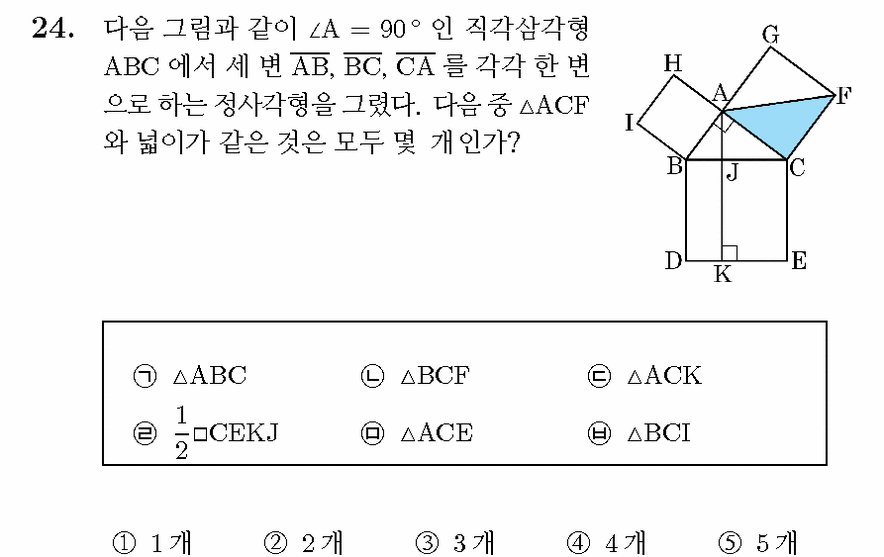 24. 다음 그림과 같이 $\angle A = 90°$ 인 직각삼각형 ABC 에서 세 변 $\overline{AB}$, $\overline{BC}$, $\overline{CA}$ 를 각각 한 변으로 하는 정사각형을 그렸다. 다음 중 $\triangle ACF$ 와 넓이가 같은 것은 모두 몇 개인가?

G
H
A
F
I
B
J
C
D
K
E

㉠ $\triangle ABC$
㉡ $\triangle BCF$
㉢ $\triangle ACK$
㉣ $\frac{1}{2}\square CEKJ$
㉤ $\triangle ACE$
㉥ $\triangle BCI$

① 1개 ② 2개 ③ 3개 ④ 4개 ⑤ 5개